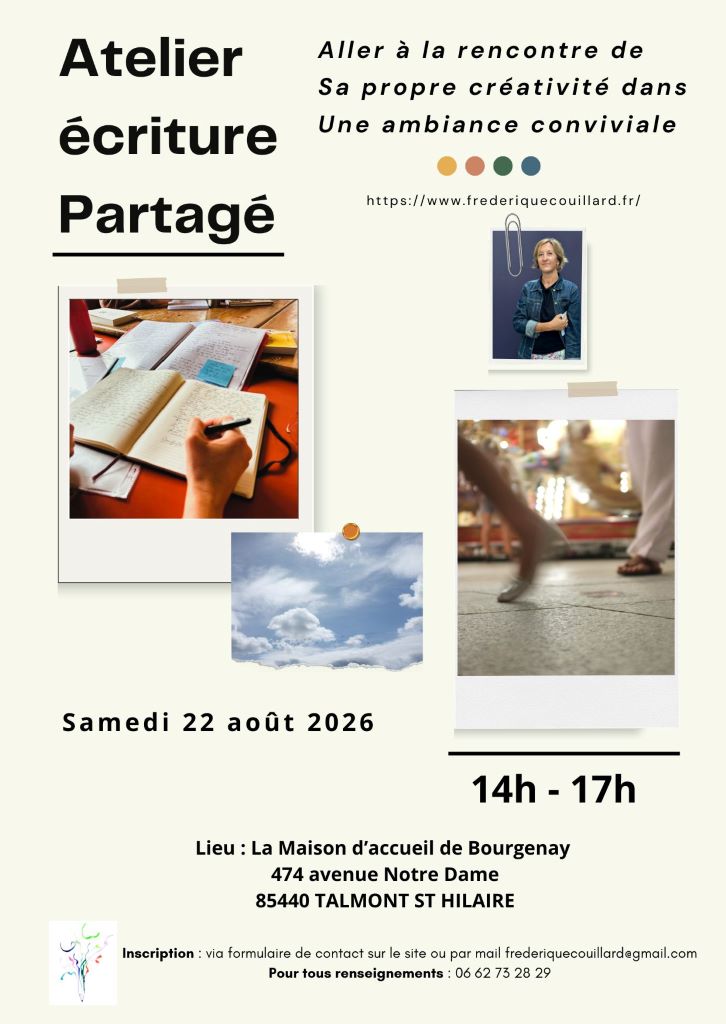 Atelier
écriture
Partagé

Aller à la rencontre de
Sa propre créativité dans
Une ambiance conviviale

https://www.frederiquecouillard.fr/

Samedi 22 août 2026

14h - 17h

Lieu : La Maison d'accueil de Bourgenay
474 avenue Notre Dame
85440 TALMONT ST HILAIRE

Inscription : via formulaire de contact sur le site ou par mail frederiquecouillard@gmail.com
Pour tous renseignements : 06 62 73 28 29